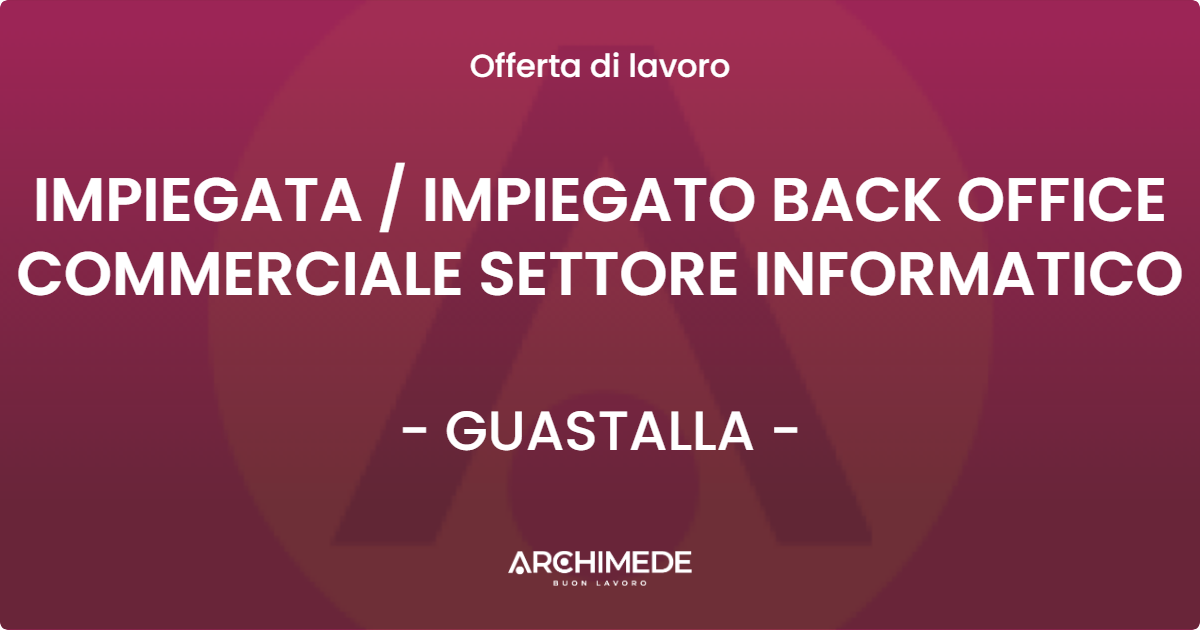 Offerta di lavoro

IMPIEGATA / IMPIEGATO BACK OFFICE COMMERCIALE SETTORE INFORMATICO

- GUASTALLA -

ARCHIMEDE
BUON LAVORO